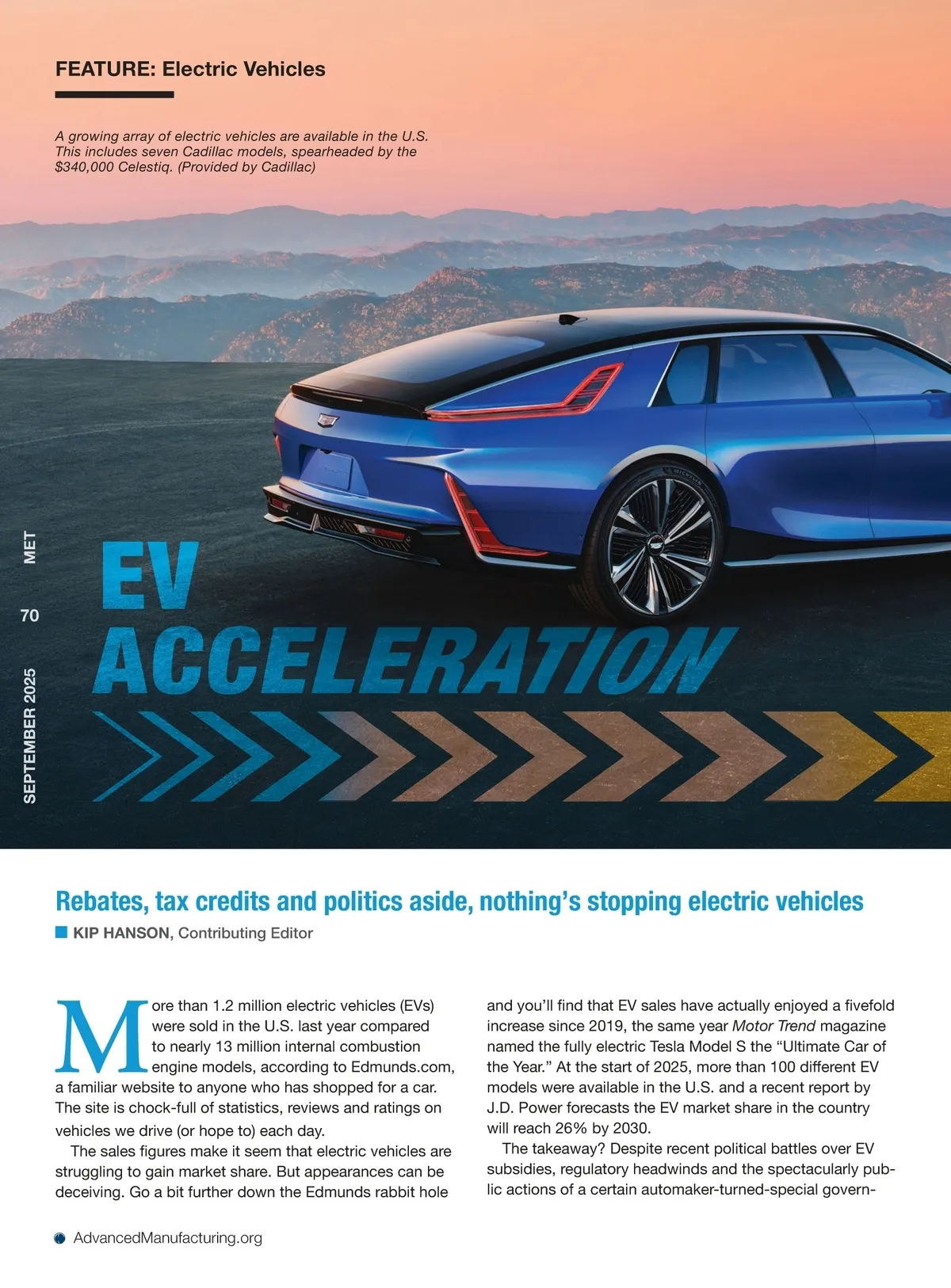 FEATURE: Electric Vehicles

A growing array of electric vehicles are available in the U.S. This includes seven Cadillac models, spearheaded by the $340,000 Celestiq. (Provided by Cadillac)

MET

70

SEPTEMBER 2025

EV ACCELERATION

Rebates, tax credits and politics aside, nothing's stopping electric vehicles

KIP HANSON, Contributing Editor

More than 1.2 million electric vehicles (EVs) were sold in the U.S. last year compared to nearly 13 million internal combustion engine models, according to Edmunds.com, a familiar website to anyone who has shopped for a car. The site is chock-full of statistics, reviews and ratings on vehicles we drive (or hope to) each day.

The sales figures make it seem that electric vehicles are struggling to gain market share. But appearances can be deceiving. Go a bit further down the Edmunds rabbit hole and you'll find that EV sales have actually enjoyed a fivefold increase since 2019, the same year Motor Trend magazine named the fully electric Tesla Model S the "Ultimate Car of the Year." At the start of 2025, more than 100 different EV models were available in the U.S. and a recent report by J.D. Power forecasts the EV market share in the country will reach 26% by 2030.

The takeaway? Despite recent political battles over EV subsidies, regulatory headwinds and the spectacularly public actions of a certain automaker-turned-special govern-

AdvancedManufacturing.org